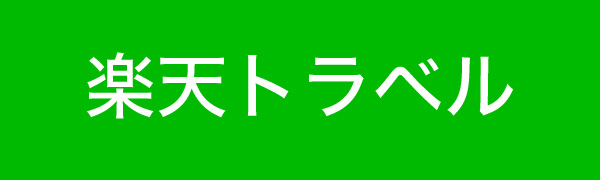 楽天トラベル